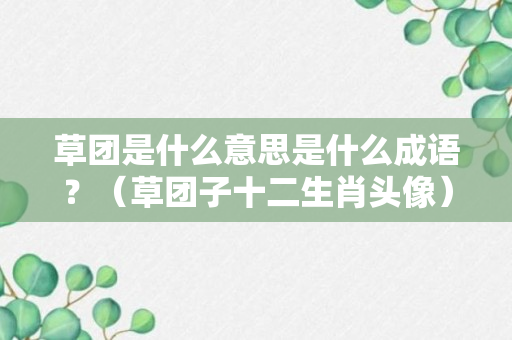 草团是什么意思是什么成语？（草团子十二生肖头像）